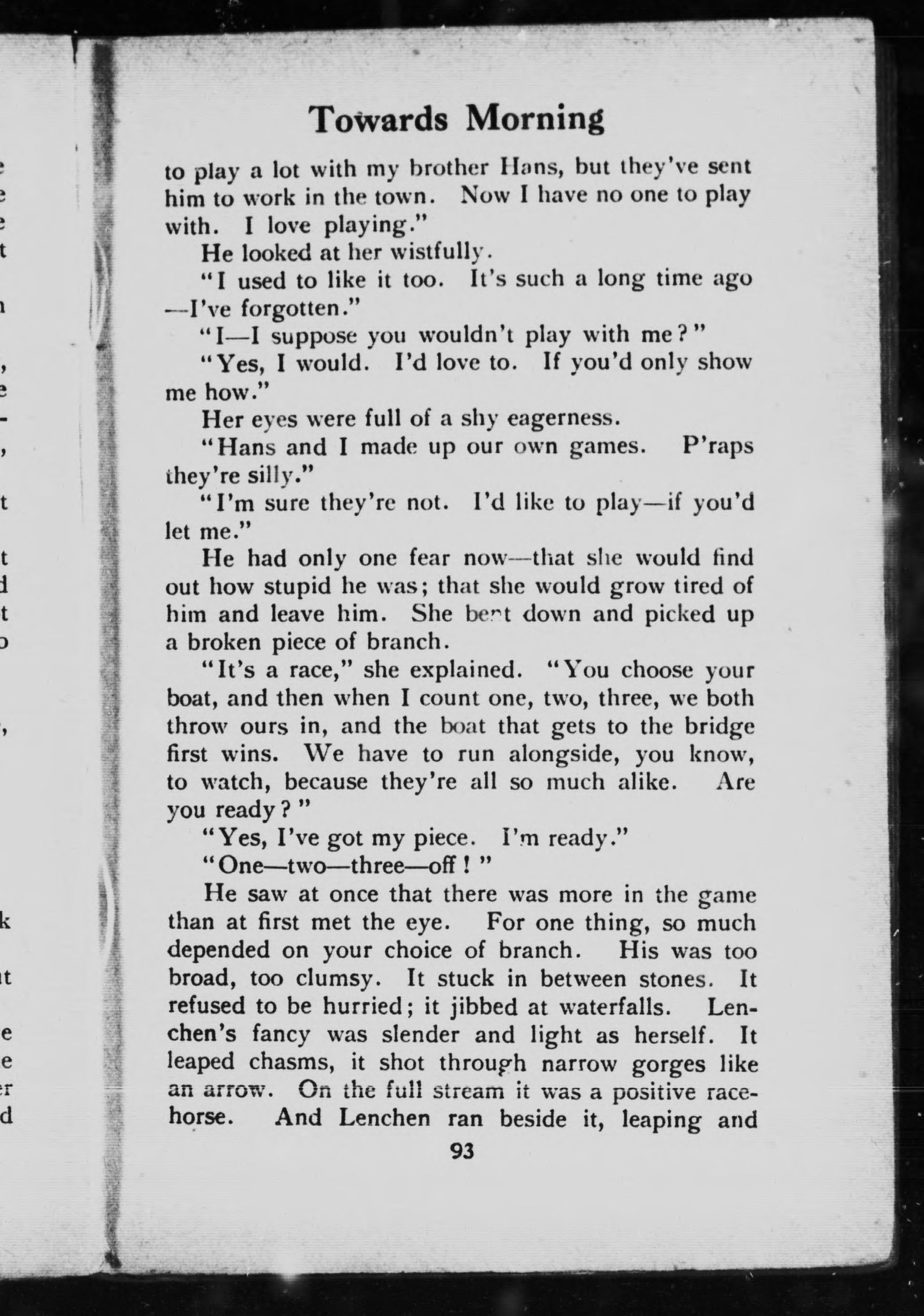 Towards Morning

to play a lot with my brother Hans, but they've sent him to work in the town. Now I have no one to play with. I love playing."

He looked at her wistfully.

"I used to like it too. It's such a long time ago —I've forgotten."

"I—I suppose you wouldn't play with me?"

"Yes, I would. I'd love to. If you'd only show me how."

Her eyes were full of a shy eagerness.

"Hans and I made up our own games. P'raps they're silly."

"I'm sure they're not. I'd like to play—if you'd let me."

He had only one fear now—that she would find out how stupid he was; that she would grow tired of him and leave him. She bent down and picked up a broken piece of branch.

"It's a race," she explained. "You choose your boat, and then when I count one, two, three, we both throw ours in, and the boat that gets to the bridge first wins. We have to run alongside, you know, to watch, because they're all so much alike. Are you ready?"

"Yes, I've got my piece. I'm ready."

"One—two—three—off!"

He saw at once that there was more in the game than at first met the eye. For one thing, so much depended on your choice of branch. His was too broad, too clumsy. It stuck in between stones. It refused to be hurried; it jibbed at waterfalls. Lenchen's fancy was slender and light as herself. It leaped chasms, it shot through narrow gorges like an arrow. On the full stream it was a positive racehorse. And Lenchen ran beside it, leaping and

93